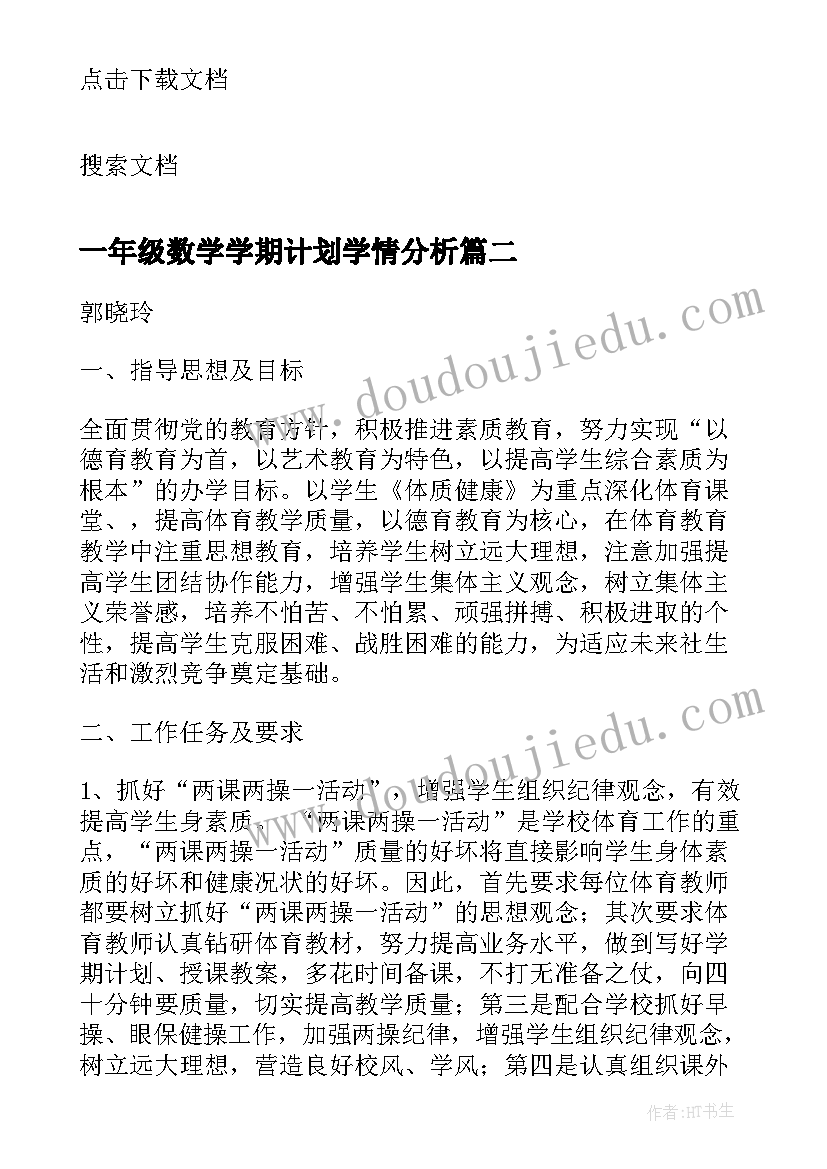 点击下载文档

搜索文档

一年级数学学期计划学情分析篇二

郭晓玲

一、指导思想及目标

全面贯彻党的教育方针，积极推进素质教育，努力实现“以德育教育为首，以艺术教育为特色，以提高学生综合素质为根本”的办学目标。以学生《体质健康》为重点深化体育课堂、，提高体育教学质量，以德育教育为核心，在体育教育教学中注重思想教育，培养学生树立远大理想，注意加强提高学生团结协作能力，增强学生集体主义观念，树立集体主义荣誉感，培养不怕苦、不怕累、顽强拼搏、积极进取的个性，提高学生克服困难、战胜困难的能力，为适应未来社生活和激烈竞争奠定基础。

二、工作任务及要求

1、抓好“两课两操一活动”，增强学生组织纪律观念，有效提高学生身素质，“两课两操一活动”是学校体育工作的重点，“两课两操一活动”质量的好坏将直接影响学生身体素质的好坏和健康况状的好坏。因此，首先要求每位体育教师都要树立抓好“两课两操一活动”的思想观念；其次要求体育教师认真钻研体育教材，努力提高业务水平，做到写好学期计划、授课教案，多花时间备课，不打无准备之仗，向四十分钟要质量，切实提高教学质量；第三是配合学校抓好早操、眼保健操工作，加强两操纪律，增强学生组织纪律观念，树立远大理想，营造良好校风、学风；第四是认真组织课外

www.doudoujiedu.com

www.doudoujiedu.com

作者:HT书生